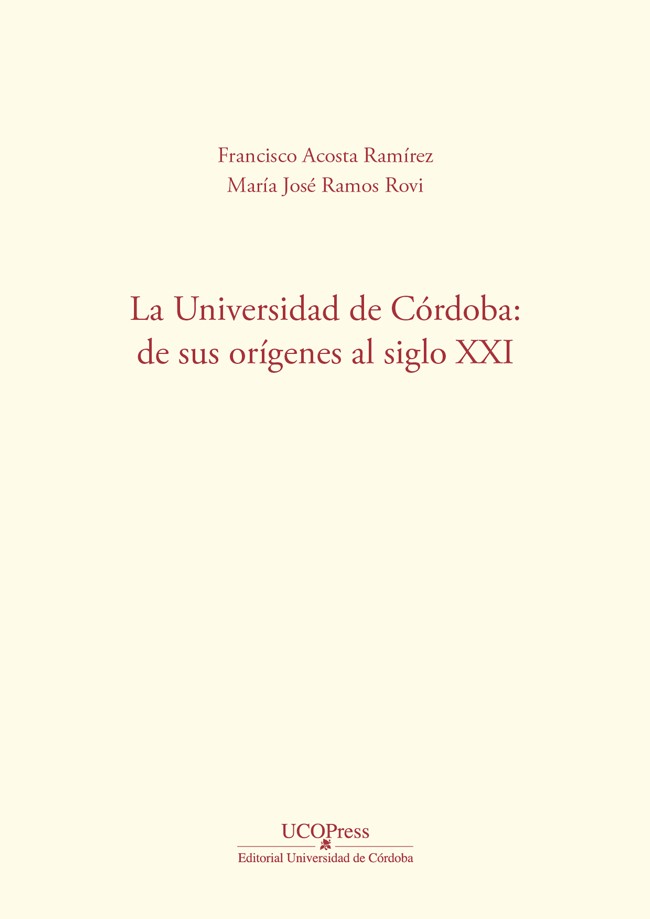 Francisco Acosta Ramírez
María José Ramos Rovi

La Universidad de Córdoba:
de sus orígenes al siglo XXI

UCOPress
Editorial Universidad de Córdoba